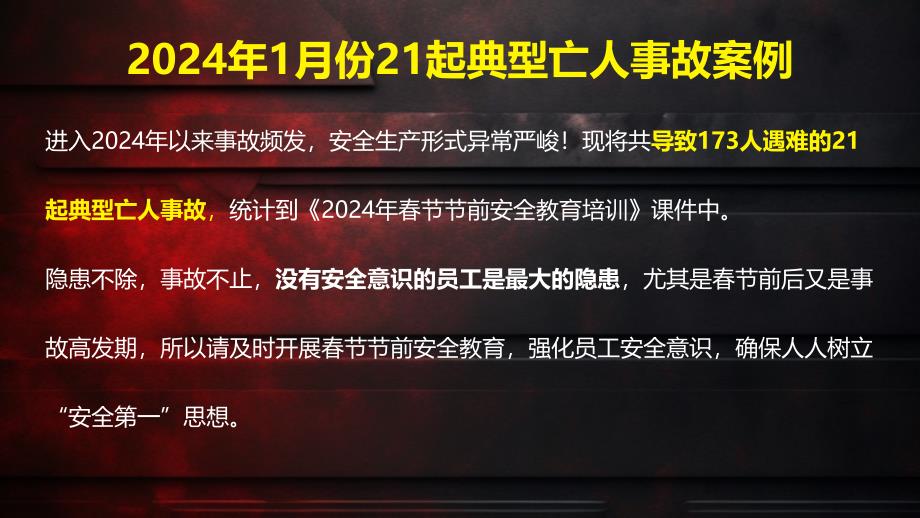 2024年1月份21起典型亡人事故案例

进入2024年以来事故频发，安全生产形式异常严峻！现将共导致173人遇难的21起典型亡人事故，统计到《2024年春节节前安全教育培训》课件中。

隐患不除，事故不止，没有安全意识的员工是最大的隐患，尤其是春节前后又是事故高发期，所以请及时开展春节节前安全教育，强化员工安全意识，确保人人树立“安全第一”思想。